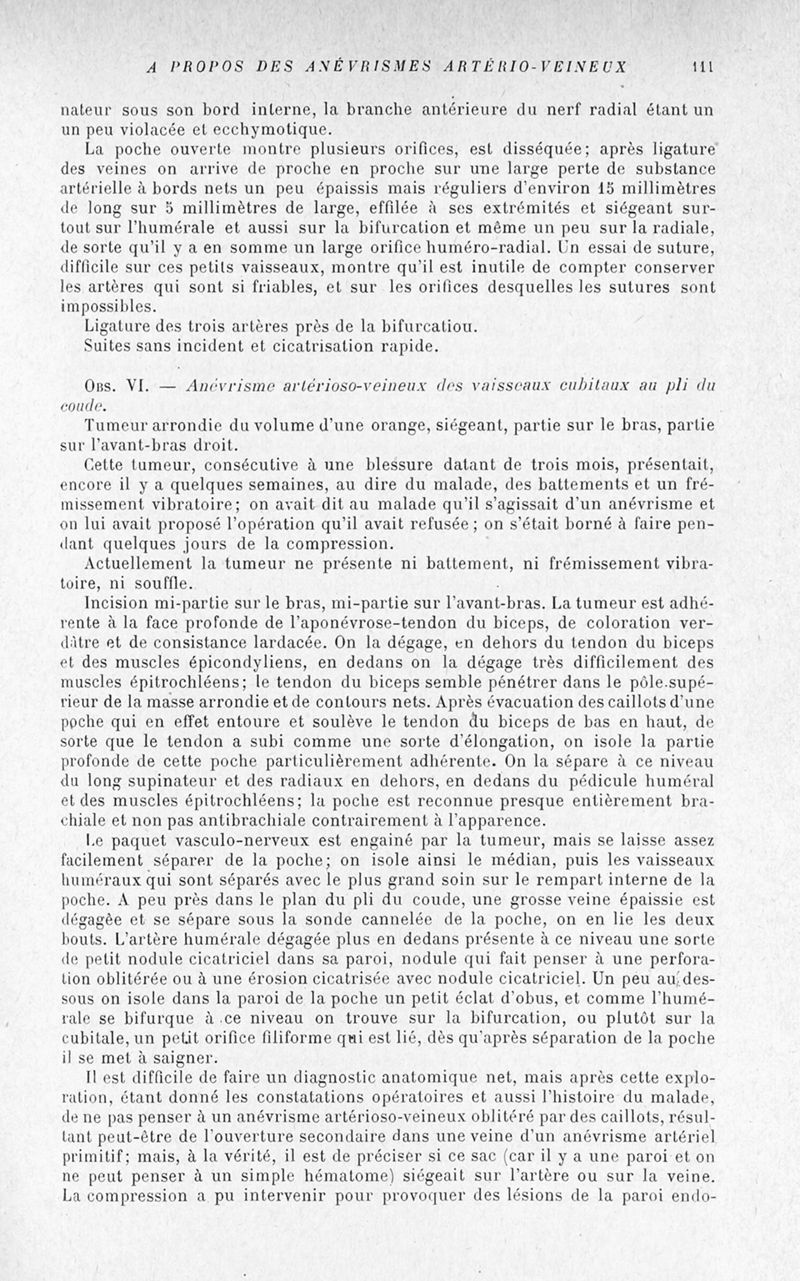 A PROPOS DES ANÉVRISMES ARTÉRIO-VEINEUX 111

nateur sous son bord interne, la branche antérieure du nerf radial étant un un peu violacée et ecchymotique.

La poche ouverte montre plusieurs orifices, est disséquée; après ligature des veines on arrive de proche en proche sur une large perte de substance artérielle à bords nets un peu épaissis mais réguliers d'environ 15 millimètres de long sur 5 millimètres de large, effilée à ses extrémités et siégeant surtout sur l'humérale et aussi sur la bifurcation et même un peu sur la radiale, de sorte qu'il y a en somme un large orifice huméro-radial. Un essai de suture, difficile sur ces petits vaisseaux, montre qu'il est inutile de compter conserver les artères qui sont si friables, et sur les orifices desquelles les sutures sont impossibles.

Ligature des trois artères près de la bifurcatiou.

Suites sans incident et cicatrisation rapide.

Obs. VI. — Anévrisme artérioso-veineux des vaisseaux cubitaux au pli du coude.

Tumeur arrondie du volume d'une orange, siégeant, partie sur le bras, partie sur l'avant-bras droit.

Cette tumeur, consécutive à une blessure datant de trois mois, présentait, encore il y a quelques semaines, au dire du malade, des battements et un frémissement vibratoire; on avait dit au malade qu'il s'agissait d'un anévrisme et on lui avait proposé l'opération qu'il avait refusée; on s'était borné à faire pendant quelques jours de la compression.

Actuellement la tumeur ne présente ni battement, ni frémissement vibratoire, ni souffle.

Incision mi-partie sur le bras, mi-partie sur l'avant-bras. La tumeur est adhérente à la face profonde de l'aponévrose-tendon du biceps, de coloration verdâtre et de consistance lardacée. On la dégage, en dehors du tendon du biceps et des muscles épicondyliens, en dedans on la dégage très difficilement des muscles épitrochléens; le tendon du biceps semble pénétrer dans le pôle supérieur de la masse arrondie et de contours nets. Après évacuation des caillots d'une poche qui en effet entoure et soulève le tendon du biceps de bas en haut, de sorte que le tendon a subi comme une sorte d'élongation, on isole la partie profonde de cette poche particulièrement adhérente. On la sépare à ce niveau du long supinateur et des radiaux en dehors, en dedans du pédicule huméral et des muscles épitrochléens; la poche est reconnue presque entièrement brachiale et non pas antibrachiale contrairement à l'apparence.

Le paquet vasculo-nerveux est engainé par la tumeur, mais se laisse assez facilement séparer de la poche; on isole ainsi le médian, puis les vaisseaux huméraux qui sont séparés avec le plus grand soin sur le rempart interne de la poche. A peu près dans le plan du pli du coude, une grosse veine épaissie est dégagée et se sépare sous la sonde cannelée de la poche, on en lie les deux bouts. L'artère humérale dégagée plus en dedans présente à ce niveau une sorte de petit nodule cicatriciel dans sa paroi, nodule qui fait penser à une perforation oblitérée ou à une érosion cicatrisée avec nodule cicatriciel. Un peu au-dessous on isole dans la paroi de la poche un petit éclat d'obus, et comme l'humérale se bifurque à ce niveau on trouve sur la bifurcation, ou plutôt sur la cubitale, un petit orifice filiforme qui est lié, dès qu'après séparation de la poche il se met à saigner.

Il est difficile de faire un diagnostic anatomique net, mais après cette exploration, étant donné les constatations opératoires et aussi l'histoire du malade, de ne pas penser à un anévrisme artérioso-veineux oblitéré par des caillots, résultant peut-être de l'ouverture secondaire dans une veine d'un anévrisme artériel primitif; mais, à la vérité, il est de préciser si ce sac (car il y a une paroi et on ne peut penser à un simple hématome) siégeait sur l'artère ou sur la veine. La compression a pu intervenir pour provoquer des lésions de la paroi endo-